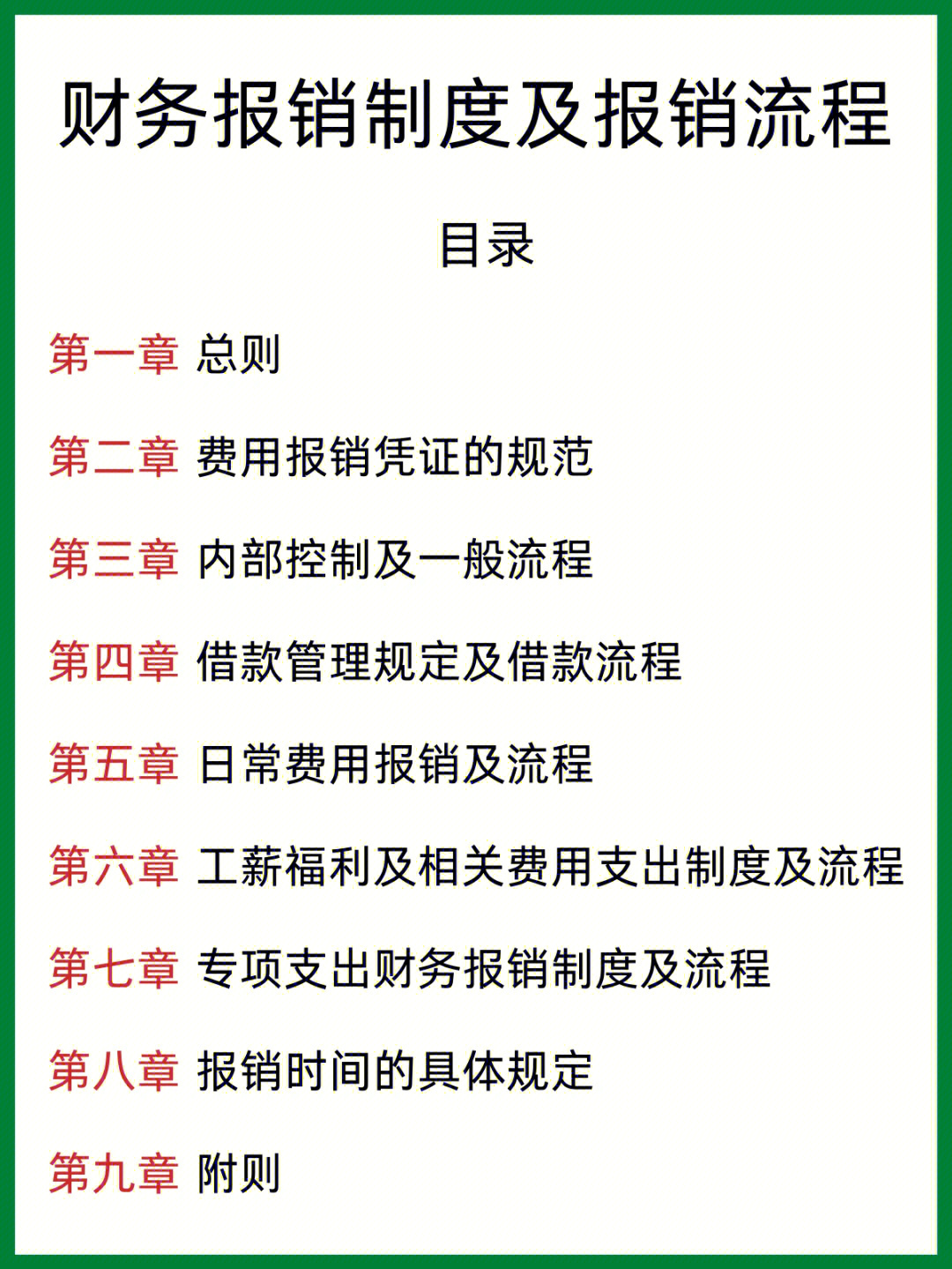 财务报销制度及报销流程

目录

第一章 总则

第二章 费用报销凭证的规范

第三章 内部控制及一般流程

第四章 借款管理规定及借款流程

第五章 日常费用报销及流程

第六章 工薪福利及相关费用支出制度及流程

第七章 专项支出财务报销制度及流程

第八章 报销时间的具体规定

第九章 附则